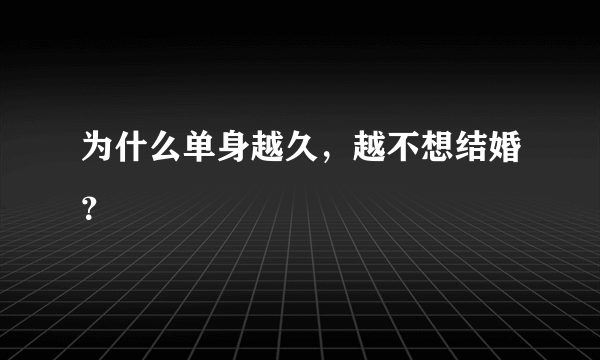 为什么单身越久，越不想结婚？